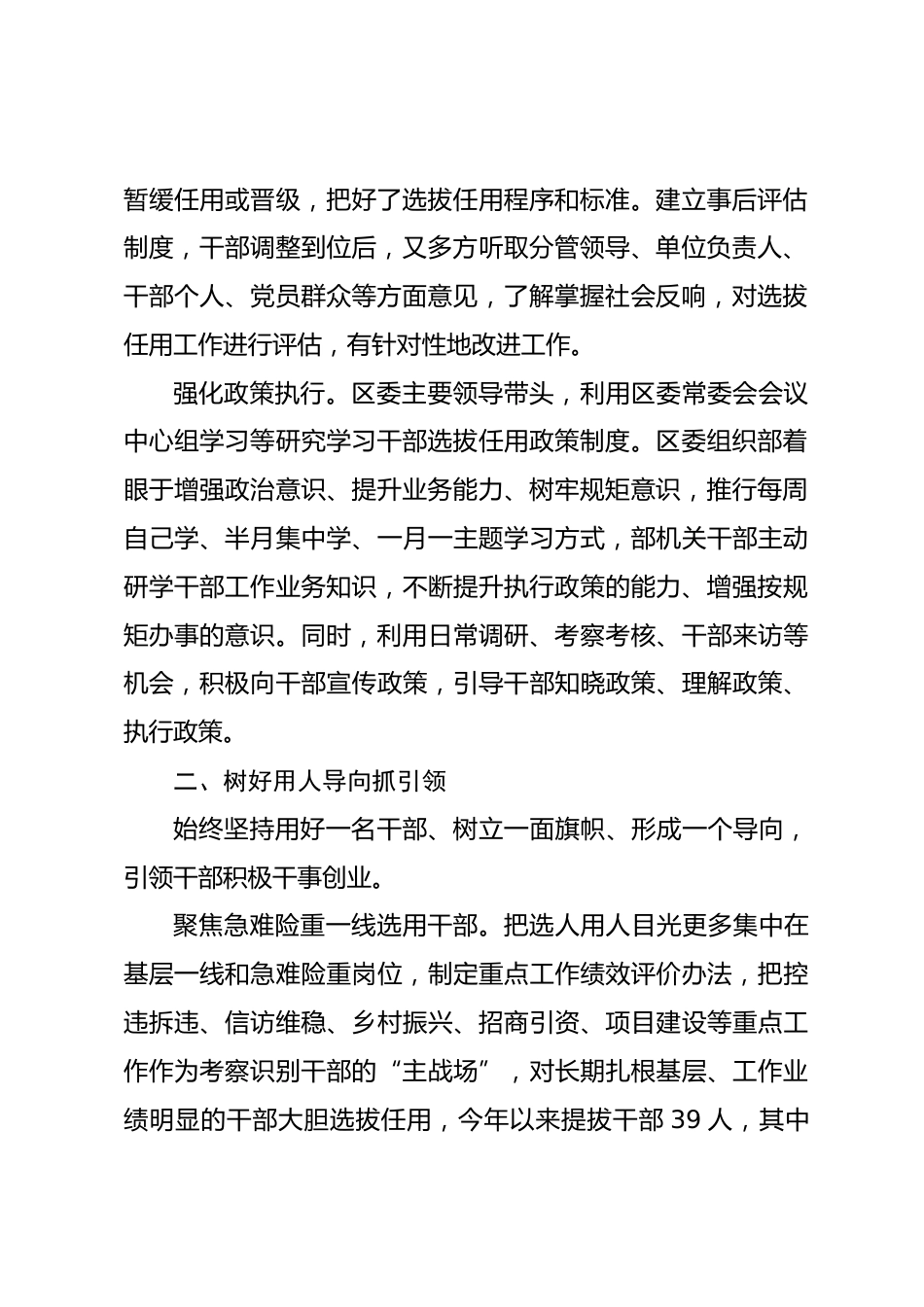 暂缓任用或晋级，把好了选拔任用程序和标准。建立事后评估制度，干部调整到位后，又多方听取分管领导、单位负责人、干部个人、党员群众等方面意见，了解掌握社会反响，对选拔任用工作进行评估，有针对性地改进工作。

强化政策执行。区委主要领导带头，利用区委常委会会议中心组学习等研究学习干部选拔任用政策制度。区委组织部着眼于增强政治意识、提升业务能力、树牢规矩意识，推行每周自己学、半月集中学、一月一主题学习方式，部机关干部主动研学干部工作业务知识，不断提升执行政策的能力、增强按规矩办事的意识。同时，利用日常调研、考察考核、干部来访等机会，积极向干部宣传政策，引导干部知晓政策、理解政策、执行政策。

二、树好用人导向抓引领

始终坚持用好一名干部、树立一面旗帜、形成一个导向，引领干部积极干事创业。

聚焦急难险重一线选用干部。把选人用人目光更多集中在基层一线和急难险重岗位，制定重点工作绩效评价办法，把控违拆违、信访维稳、乡村振兴、招商引资、项目建设等重点工作作为考察识别干部的“主战场”，对长期扎根基层、工作业绩明显的干部大胆选拔任用，今年以来提拔干部 39 人，其中